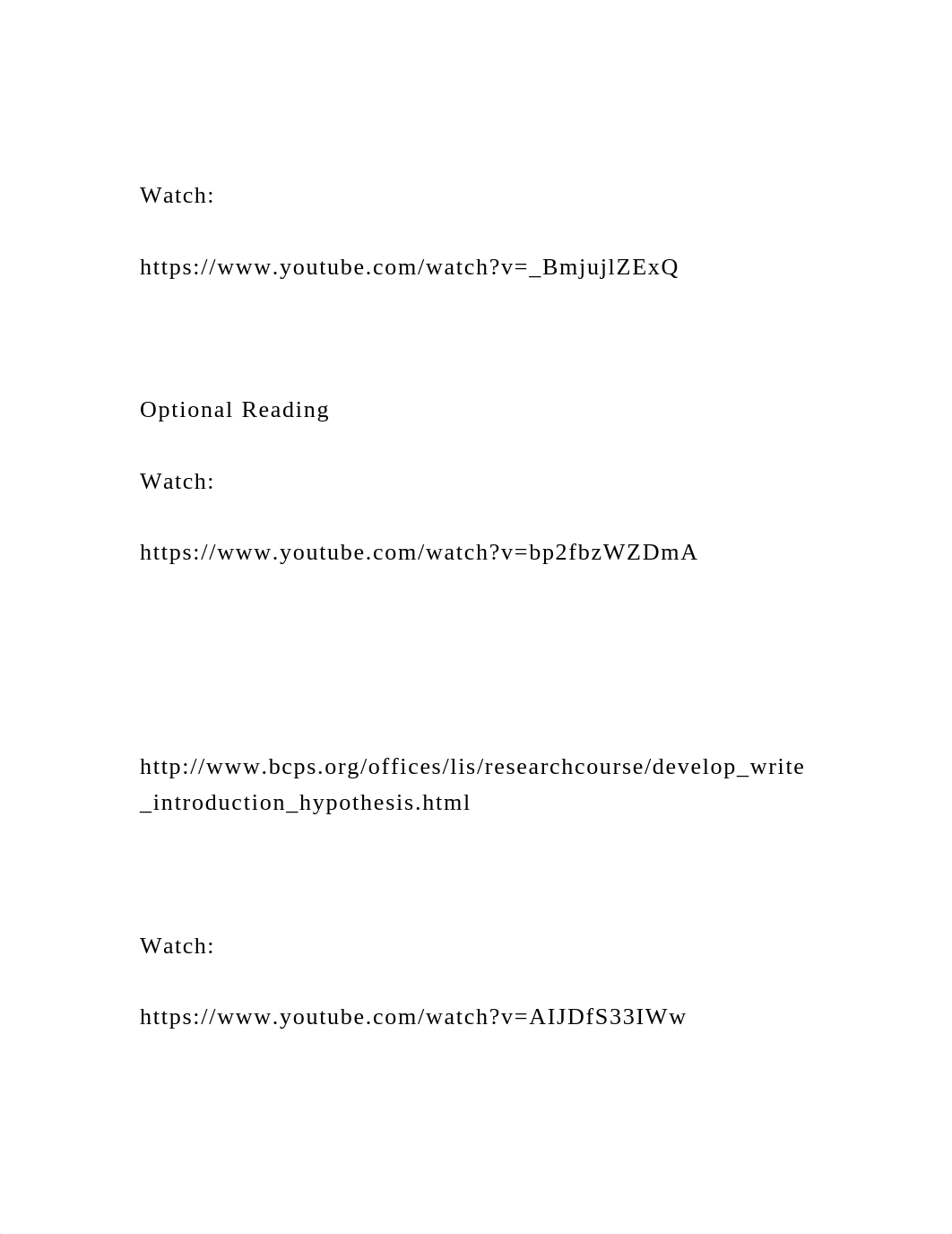 Watch:

https://www.youtube.com/watch?v=_BmjujlZExQ

Optional Reading

Watch:

https://www.youtube.com/watch?v=bp2fbzWZDmA

http://www.bcps.org/offices/lis/researchcourse/develop_write_introduction_hypothesis.html

Watch:

https://www.youtube.com/watch?v=AIJDfS33IWw